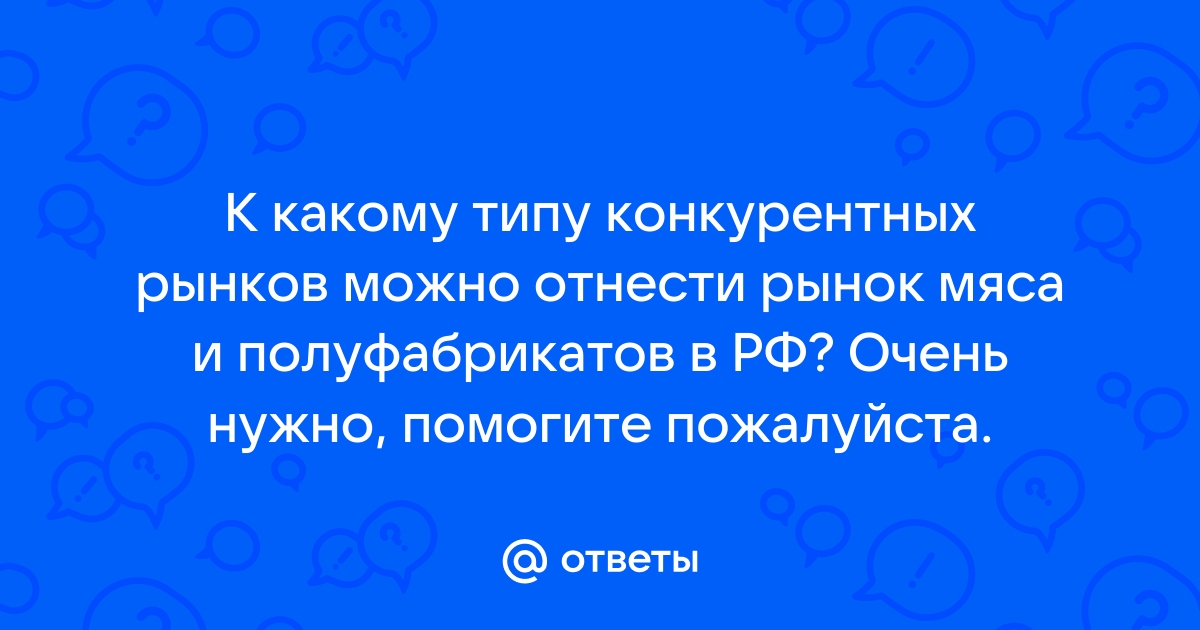 К какому типу конкурентных рынков можно отнести рынок мяса и полуфабрикатов в РФ? Очень нужно, помогите пожалуйста.

@ ответы